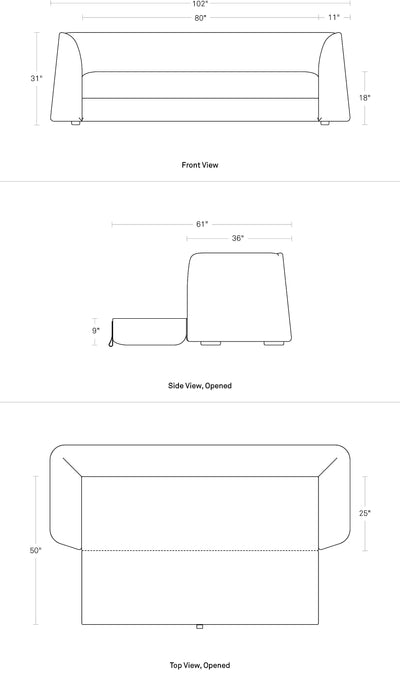 102"
80"
11"
31"
18"
Front View

61"
36"
9"
Side View, Opened

50"
25"
Top View, Opened